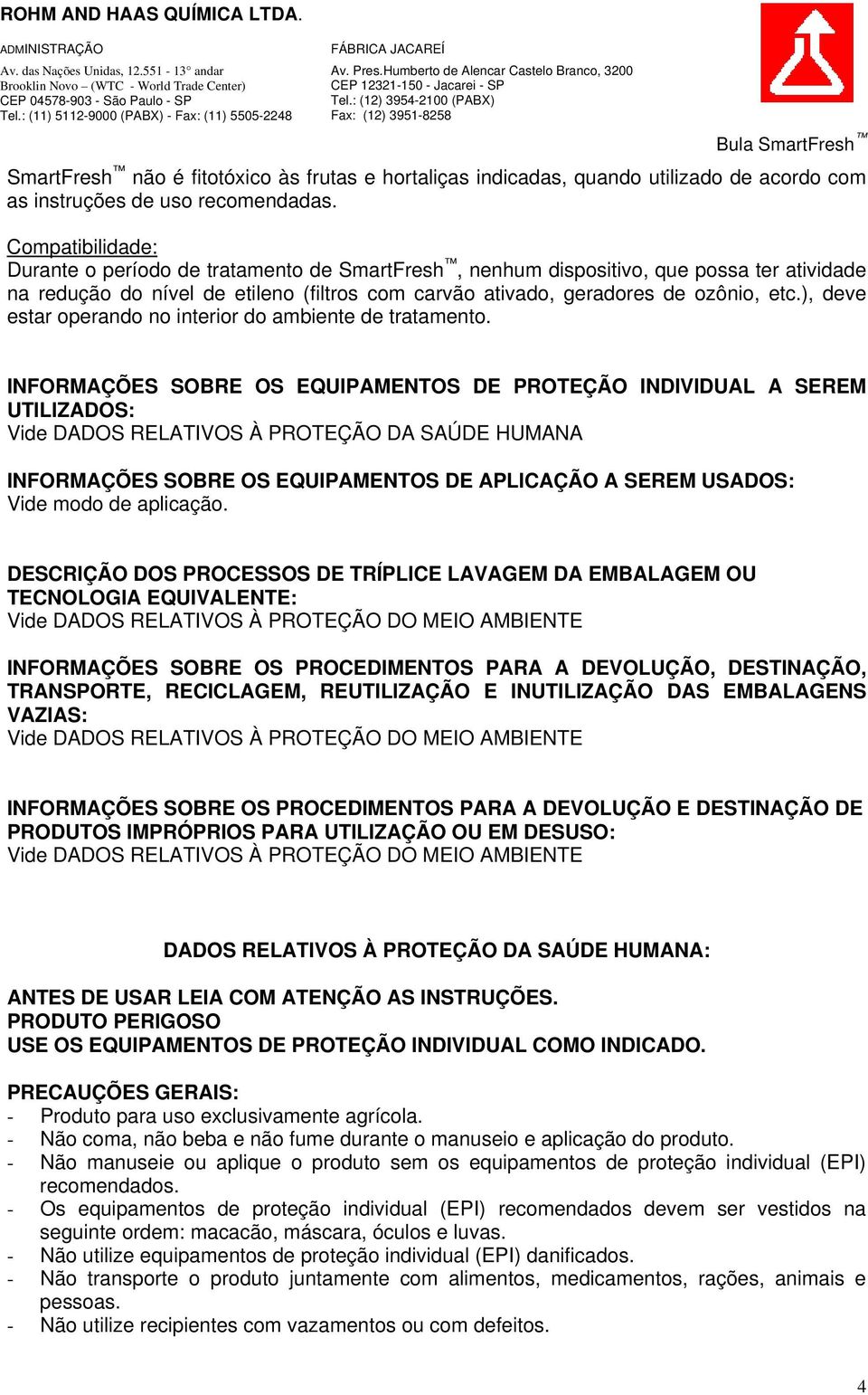 ROHM AND HAAS QUÍMICA LTDA.

ADMINISTRAÇÃO
Av. das Nações Unidas, 12.551 - 13° andar
Brooklin Novo – (WTC - World Trade Center)
CEP 04578-903 - São Paulo - SP
Tel.: (11) 5112-9000 (PABX) - Fax: (11) 5505-2248

FÁBRICA JACAREÍ
Av. Pres.Humberto de Alencar Castelo Branco, 3200
CEP 12321-150 - Jacarei - SP
Tel.: (12) 3954-2100 (PABX)
Fax: (12) 3951-8258

Bula SmartFresh™

SmartFresh™ não é fitotóxico às frutas e hortaliças indicadas, quando utilizado de acordo com as instruções de uso recomendadas.

Compatibilidade:
Durante o período de tratamento de SmartFresh™, nenhum dispositivo, que possa ter atividade na redução do nível de etileno (filtros com carvão ativado, geradores de ozônio, etc.), deve estar operando no interior do ambiente de tratamento.

INFORMAÇÕES SOBRE OS EQUIPAMENTOS DE PROTEÇÃO INDIVIDUAL A SEREM UTILIZADOS:
Vide DADOS RELATIVOS À PROTEÇÃO DA SAÚDE HUMANA

INFORMAÇÕES SOBRE OS EQUIPAMENTOS DE APLICAÇÃO A SEREM USADOS:
Vide modo de aplicação.

DESCRIÇÃO DOS PROCESSOS DE TRÍPLICE LAVAGEM DA EMBALAGEM OU TECNOLOGIA EQUIVALENTE:
Vide DADOS RELATIVOS À PROTEÇÃO DO MEIO AMBIENTE

INFORMAÇÕES SOBRE OS PROCEDIMENTOS PARA A DEVOLUÇÃO, DESTINAÇÃO, TRANSPORTE, RECICLAGEM, REUTILIZAÇÃO E INUTILIZAÇÃO DAS EMBALAGENS VAZIAS:
Vide DADOS RELATIVOS À PROTEÇÃO DO MEIO AMBIENTE

INFORMAÇÕES SOBRE OS PROCEDIMENTOS PARA A DEVOLUÇÃO E DESTINAÇÃO DE PRODUTOS IMPRÓPRIOS PARA UTILIZAÇÃO OU EM DESUSO:
Vide DADOS RELATIVOS À PROTEÇÃO DO MEIO AMBIENTE

DADOS RELATIVOS À PROTEÇÃO DA SAÚDE HUMANA:

ANTES DE USAR LEIA COM ATENÇÃO AS INSTRUÇÕES.
PRODUTO PERIGOSO
USE OS EQUIPAMENTOS DE PROTEÇÃO INDIVIDUAL COMO INDICADO.

PRECAUÇÕES GERAIS:
- Produto para uso exclusivamente agrícola.
- Não coma, não beba e não fume durante o manuseio e aplicação do produto.
- Não manuseie ou aplique o produto sem os equipamentos de proteção individual (EPI) recomendados.
- Os equipamentos de proteção individual (EPI) recomendados devem ser vestidos na seguinte ordem: macacão, máscara, óculos e luvas.
- Não utilize equipamentos de proteção individual (EPI) danificados.
- Não transporte o produto juntamente com alimentos, medicamentos, rações, animais e pessoas.
- Não utilize recipientes com vazamentos ou com defeitos.

4